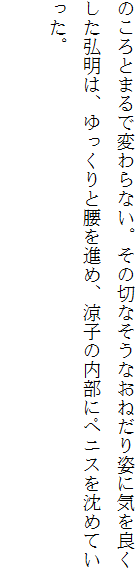 のころとまるで変わらない。その切なそうなおねだり姿に気を良くした弘明は、ゆっくりと腰を進め、涼子の内部にペニスを沈めていった。